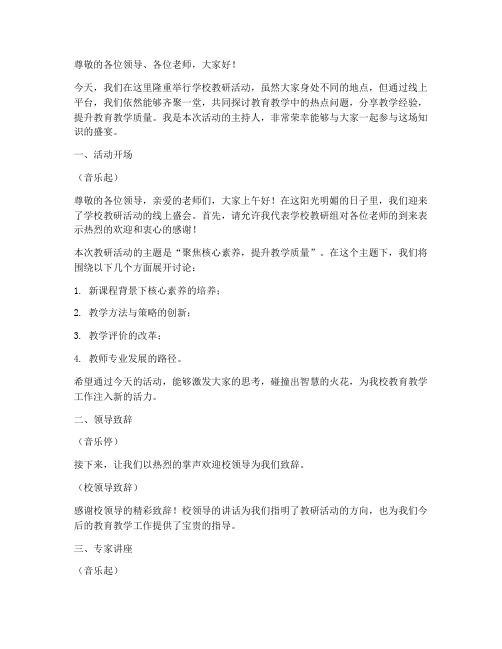 尊敬的各位领导、各位老师，大家好！

今天，我们在这里隆重举行学校教研活动，虽然大家身处不同的地点，但通过线上平台，我们依然能够齐聚一堂，共同探讨教育教学中的热点问题，分享教学经验，提升教育教学质量。我是本次活动的主持人，非常荣幸能够与大家一起参与这场知识的盛宴。

一、活动开场

（音乐起）

尊敬的各位领导，亲爱的老师们，大家上午好！在这阳光明媚的日子里，我们迎来了学校教研活动的线上盛会。首先，请允许我代表学校教研组对各位老师的到来表示热烈的欢迎和衷心的感谢！

本次教研活动的主题是“聚焦核心素养，提升教学质量”。在这个主题下，我们将围绕以下几个方面展开讨论：

1. 新课程背景下核心素养的培养；

2. 教学方法与策略的创新；

3. 教学评价的改革；

4. 教师专业发展的路径。

希望通过今天的活动，能够激发大家的思考，碰撞出智慧的火花，为我校教育教学工作注入新的活力。

二、领导致辞

（音乐停）

接下来，让我们以热烈的掌声欢迎校领导为我们致辞。

（校领导致辞）

感谢校领导的精彩致辞！校领导的讲话为我们指明了教研活动的方向，也为我们今后的教育教学工作提供了宝贵的指导。

三、专家讲座

（音乐起）